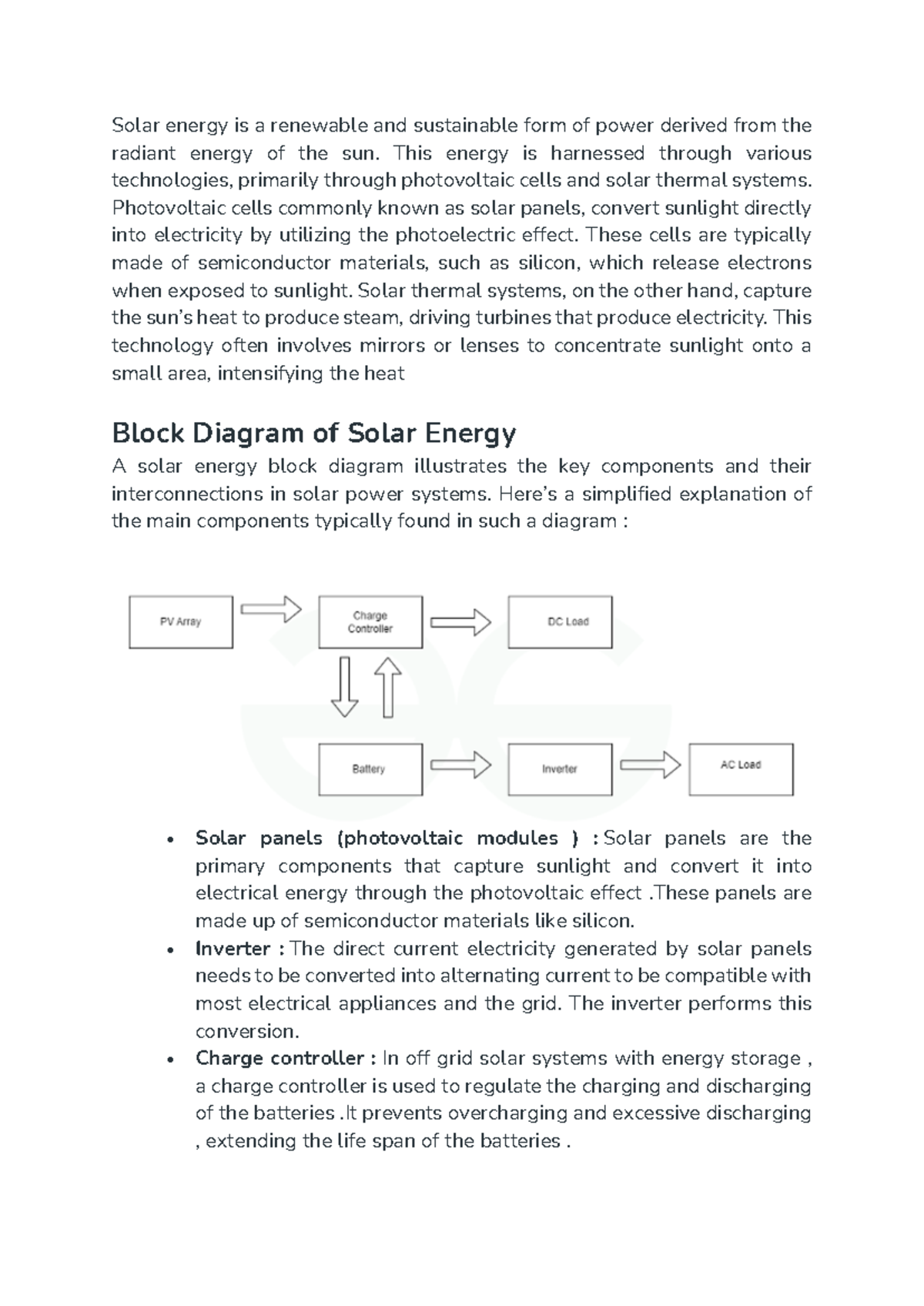 Solar energy is a renewable and sustainable form of power derived from the radiant energy of the sun. This energy is harnessed through various technologies, primarily through photovoltaic cells and solar thermal systems. Photovoltaic cells commonly known as solar panels, convert sunlight directly into electricity by utilizing the photoelectric effect. These cells are typically made of semiconductor materials, such as silicon, which release electrons when exposed to sunlight. Solar thermal systems, on the other hand, capture the sun's heat to produce steam, driving turbines that produce electricity. This technology often involves mirrors or lenses to concentrate sunlight onto a small area, intensifying the heat

Block Diagram of Solar Energy

A solar energy block diagram illustrates the key components and their interconnections in solar power systems. Here's a simplified explanation of the main components typically found in such a diagram :

PV Array
Charge Controller
DC Load
Battery
Inverter
AC Load

• Solar panels (photovoltaic modules ) : Solar panels are the primary components that capture sunlight and convert it into electrical energy through the photovoltaic effect .These panels are made up of semiconductor materials like silicon.
• Inverter : The direct current electricity generated by solar panels needs to be converted into alternating current to be compatible with most electrical appliances and the grid. The inverter performs this conversion.
• Charge controller : In off grid solar systems with energy storage , a charge controller is used to regulate the charging and discharging of the batteries .It prevents overcharging and excessive discharging , extending the life span of the batteries .